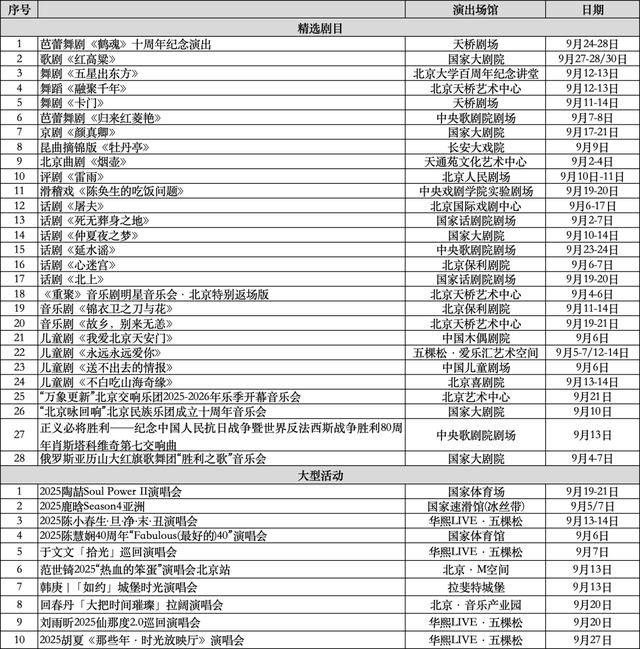 | 序号 |  | 演出场馆 | 日期 |
|---|---|---|---|
| 精选剧目 |  |  |  |
| 1 | 芭蕾舞剧《鹤魂》十周年纪念演出 | 天桥剧场 | 9月24-28日 |
| 2 | 歌剧《红高粱》 | 国家大剧院 | 9月27-28/30日 |
| 3 | 舞剧《五星出东方》 | 北京大学百周年纪念讲堂 | 9月12-13日 |
| 4 | 舞蹈《融聚千年》 | 北京天桥艺术中心 | 9月12-13日 |
| 5 | 舞剧《卡门》 | 天桥剧场 | 9月11-14日 |
| 6 | 芭蕾舞剧《归来红菱艳》 | 中央歌剧院剧场 | 9月7-8日 |
| 7 | 京剧《颜真卿》 | 国家大剧院 | 9月17-21日 |
| 8 | 昆曲摘锦版《牡丹亭》 | 长安大戏院 | 9月9日 |
| 9 | 北京曲剧《烟壶》 | 天通苑文化艺术中心 | 9月2-4日 |
| 10 | 评剧《雷雨》 | 北京人民剧场 | 9月10日-11日 |
| 11 | 滑稽戏《陈奂生的吃饭问题》 | 中央戏剧学院实验剧场 | 9月19-20日 |
| 12 | 话剧《屠夫》 | 北京国际戏剧中心 | 9月6-17日 |
| 13 | 话剧《死无葬身之地》 | 国家话剧院剧场 | 9月2-7日 |
| 14 | 话剧《仲夏夜之梦》 | 国家大剧院 | 9月10-14日 |
| 15 | 话剧《延水谣》 | 中央歌剧院剧场 | 9月23-24日 |
| 16 | 话剧《心迷宫》 | 北京保利剧院 | 9月6-7日 |
| 17 | 话剧《北上》 | 国家话剧院剧场 | 9月19-20日 |
| 18 | 《重聚》音乐剧明星音乐会·北京特别返场版 | 北京天桥艺术中心 | 9月4-6日 |
| 19 | 音乐剧《锦衣卫之刀与花》 | 北京保利剧院 | 9月11-14日 |
| 20 | 音乐剧《故乡，别来无恙》 | 北京天桥艺术中心 | 9月19-21日 |
| 21 | 儿童剧《我爱北京天安门》 | 中国木偶剧院 | 9月6日 |
| 22 | 儿童剧《永远永远爱你》 | 五棵松·爱乐汇艺术空间 | 9月5-7/12-14日 |
| 23 | 儿童剧《送不出去的情报》 | 中国儿童剧场 | 9月6日 |
| 24 | 儿童剧《不白吃山海奇缘》 | 北京喜剧院 | 9月13-14日 |
| 25 | “万象更新”北京交响乐团2025-2026年乐季开幕音乐会 | 北京艺术中心 | 9月21日 |
| 26 | “北京咏回响”北京民族乐团成立十周年音乐会 | 国家大剧院 | 9月10日 |
| 27 | 正义必将胜利——纪念中国人民抗日战争暨世界反法西斯战争胜利80周年肖斯塔科维奇第七交响曲 | 中央歌剧院剧场 | 9月13日 |
| 28 | 俄罗斯亚历山大红旗歌舞团“胜利之歌”音乐会 | 国家大剧院 | 9月4-7日 |
| 大型活动 |  |  |  |
| 1 | 2025陶喆Soul Power II演唱会 | 国家体育场 | 9月19-21日 |
| 2 | 2025鹿晗Season4亚洲 | 国家速滑馆(冰丝带) | 9月5/7日 |
| 3 | 2025陈小春生·旦·净·末·丑演唱会 | 华熙LIVE·五棵松 | 9月13-14日 |
| 4 | 2025陈慧娴40周年“Fabulous(最好的)40”演唱会 | 国家体育馆 | 9月6日 |
| 5 | 于文文「拾光」巡回演唱会 | 华熙LIVE·五棵松 | 9月7日 |
| 6 | 范世锜2025“热血的笨蛋”演唱会北京站 | 北京·M空间 | 9月13日 |
| 7 | 韩庚|「如约」城堡时光演唱会 | 拉斐特城堡 | 9月13日 |
| 8 | 回春丹「大把时间璀璨」拉阔演唱会 | 北京·音乐产业园 | 9月20日 |
| 9 | 刘雨昕2025仙那度2.0巡回演唱会 | 华熙LIVE·五棵松 | 9月20日 |
| 10 | 2025胡夏《那些年·时光放映厅》演唱会 | 华熙LIVE·五棵松 | 9月27日 |